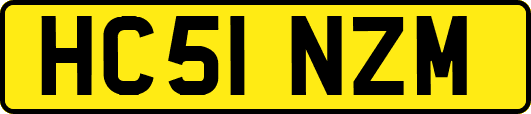 HC51 NZM